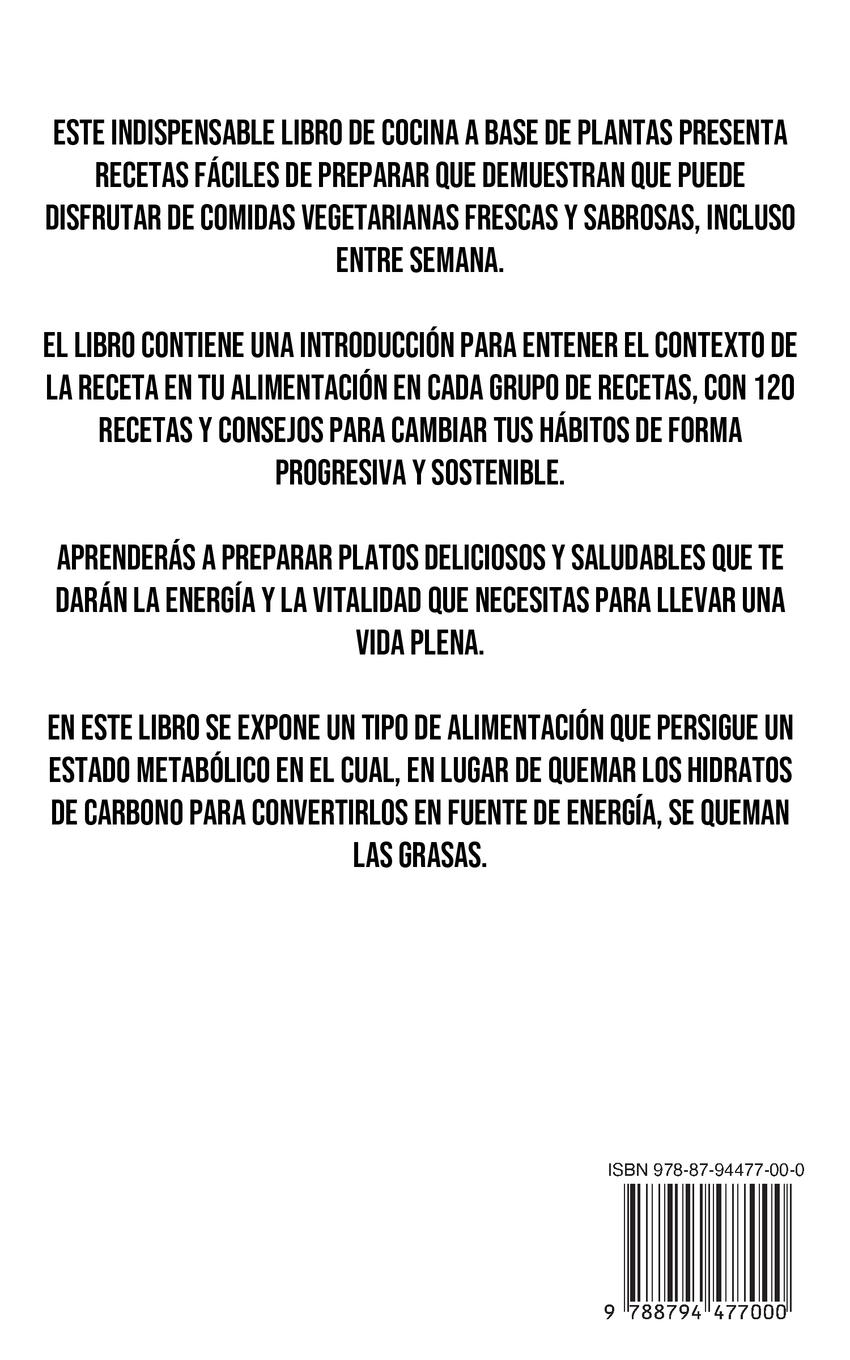 ESTE INDISPENSABLE LIBRO DE COCINA A BASE DE PLANTAS PRESENTA RECETAS FÁCILES DE PREPARAR QUE DEMUESTRAN QUE PUEDE DISFRUTAR DE COMIDAS VEGETARIANAS FRESCAS Y SABROSAS, INCLUSO ENTRE SEMANA.

EL LIBRO CONTIENE UNA INTRODUCCIÓN PARA ENTENER EL CONTEXTO DE LA RECETA EN TU ALIMENTACIÓN EN CADA GRUPO DE RECETAS, CON 120 RECETAS Y CONSEJOS PARA CAMBIAR TUS HÁBITOS DE FORMA PROGRESIVA Y SOSTENIBLE.

APRENDERÁS A PREPARAR PLATOS DELICIOSOS Y SALUDABLES QUE TE DARÁN LA ENERGÍA Y LA VITALIDAD QUE NECESITAS PARA LLEVAR UNA VIDA PLENA.

EN ESTE LIBRO SE EXPONE UN TIPO DE ALIMENTACIÓN QUE PERSIGUE UN ESTADO METABÓLICO EN EL CUAL, EN LUGAR DE QUEMAR LOS HIDRATOS DE CARBONO PARA CONVERTIRLOS EN FUENTE DE ENERGÍA, SE QUEMAN LAS GRASAS.

ISBN 978-87-94477-00-0

9 788794 477000